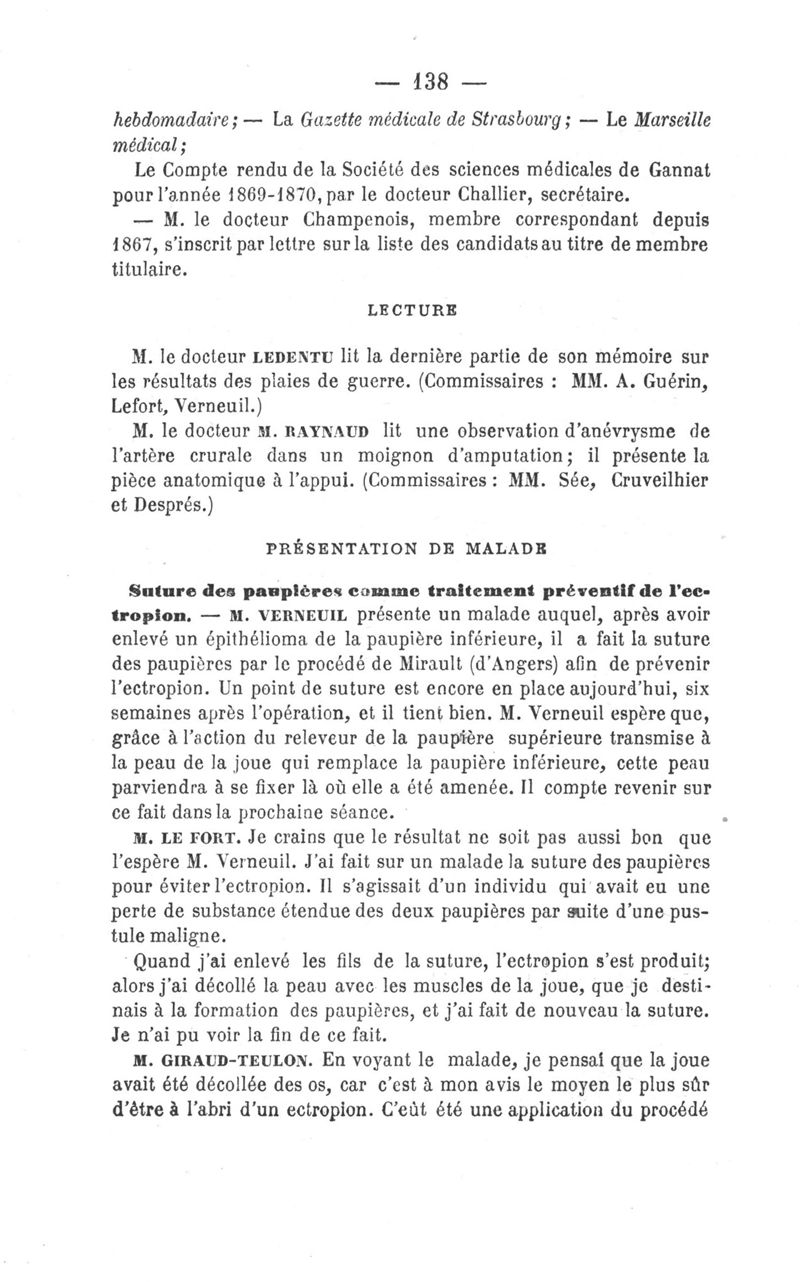 — 138 —

hebdomadaire; — La Gazette médicale de Strasbourg; — Le Marseille médical;

Le Compte rendu de la Société des sciences médicales de Gannat pour l'année 1869-1870, par le docteur Challier, secrétaire.

— M. le docteur Champenois, membre correspondant depuis 1867, s'inscrit par lettre sur la liste des candidats au titre de membre titulaire.

LECTURE

M. le docteur LEDENTU lit la dernière partie de son mémoire sur les résultats des plaies de guerre. (Commissaires : MM. A. Guérin, Lefort, Verneuil.)

M. le docteur M. RAYNAUD lit une observation d'anévrysme de l'artère crurale dans un moignon d'amputation; il présente la pièce anatomique à l'appui. (Commissaires : MM. Sée, Cruveilhier et Després.)

PRÉSENTATION DE MALADE

Suture des paupières comme traitement préventif de l'ectropion. — M. VERNEUIL présente un malade auquel, après avoir enlevé un épithélioma de la paupière inférieure, il a fait la suture des paupières par le procédé de Mirault (d'Angers) afin de prévenir l'ectropion. Un point de suture est encore en place aujourd'hui, six semaines après l'opération, et il tient bien. M. Verneuil espère que, grâce à l'action du releveur de la paupière supérieure transmise à la peau de la joue qui remplace la paupière inférieure, cette peau parviendra à se fixer là où elle a été amenée. Il compte revenir sur ce fait dans la prochaine séance.

M. LE FORT. Je crains que le résultat ne soit pas aussi bon que l'espère M. Verneuil. J'ai fait sur un malade la suture des paupières pour éviter l'ectropion. Il s'agissait d'un individu qui avait eu une perte de substance étendue des deux paupières par suite d'une pustule maligne.

Quand j'ai enlevé les fils de la suture, l'ectropion s'est produit; alors j'ai décollé la peau avec les muscles de la joue, que je destinais à la formation des paupières, et j'ai fait de nouveau la suture. Je n'ai pu voir la fin de ce fait.

M. GIRAUD-TEULON. En voyant le malade, je pensai que la joue avait été décollée des os, car c'est à mon avis le moyen le plus sûr d'être à l'abri d'un ectropion. C'eût été une application du procédé